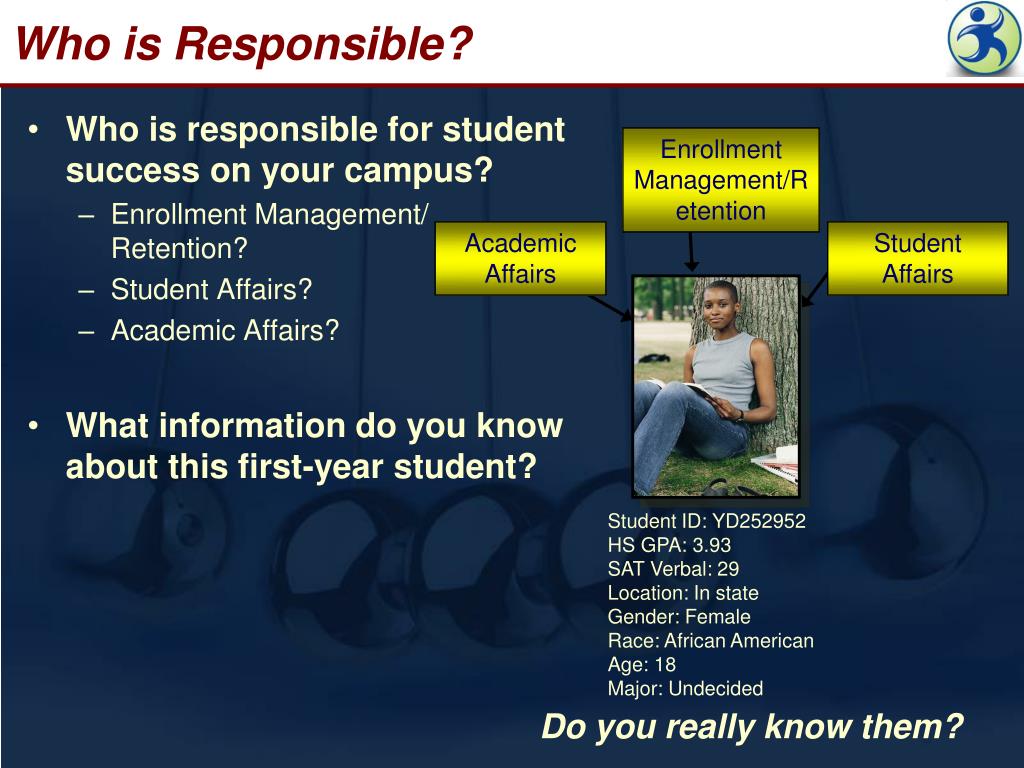 Who is Responsible?

• Who is responsible for student success on your campus?
– Enrollment Management/ Retention?
– Student Affairs?
– Academic Affairs?

• What information do you know about this first-year student?

Enrollment Management/Retention

Academic Affairs

Student Affairs

Student ID: YD252952
HS GPA: 3.93
SAT Verbal: 29
Location: In state
Gender: Female
Race: African American
Age: 18
Major: Undecided

Do you really know them?